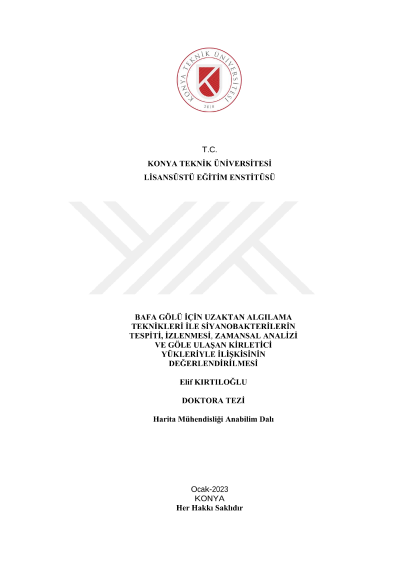 KONYA TEKNİK ÜNİVERSİTESİ
2018

T.C.
KONYA TEKNİK ÜNİVERSİTESİ
LİSANSÜSTÜ EĞİTİM ENSTİTÜSÜ

BAFA GÖLÜ İÇİN UZAKTAN ALGILAMA TEKNİKLERİ İLE SİYANOBAKTERİLERİN TESPİTİ, İZLENMESİ, ZAMANSAL ANALİZİ VE GÖLE ULAŞAN KİRLETİCİ YÜKLERİYLE İLİŞKİSİNİN DEĞERLENDİRİLMESİ

Elif KIRTILOĞLU

DOKTORA TEZİ

Harita Mühendisliği Anabilim Dalı

Ocak-2023
KONYA
Her Hakkı Saklıdır